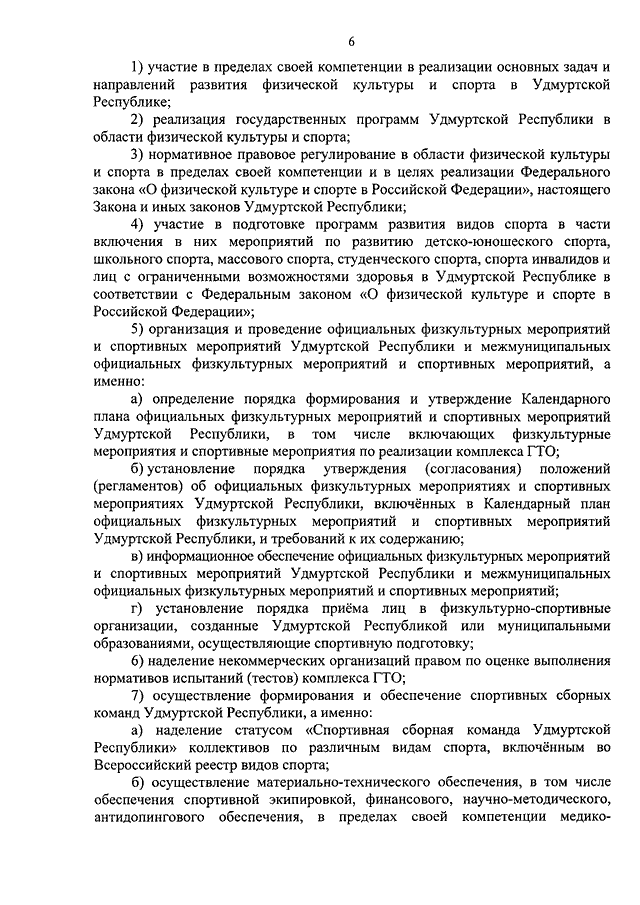 6

1) участие в пределах своей компетенции в реализации основных задач и направлений развития физической культуры и спорта в Удмуртской Республике;

2) реализация государственных программ Удмуртской Республики в области физической культуры и спорта;

3) нормативное правовое регулирование в области физической культуры и спорта в пределах своей компетенции и в целях реализации Федерального закона «О физической культуре и спорте в Российской Федерации», настоящего Закона и иных законов Удмуртской Республики;

4) участие в подготовке программ развития видов спорта в части включения в них мероприятий по развитию детско-юношеского спорта, школьного спорта, массового спорта, студенческого спорта, спорта инвалидов и лиц с ограниченными возможностями здоровья в Удмуртской Республике в соответствии с Федеральным законом «О физической культуре и спорте в Российской Федерации»;

5) организация и проведение официальных физкультурных мероприятий и спортивных мероприятий Удмуртской Республики и межмуниципальных официальных физкультурных мероприятий и спортивных мероприятий, а именно:

а) определение порядка формирования и утверждение Календарного плана официальных физкультурных мероприятий и спортивных мероприятий Удмуртской Республики, в том числе включающих физкультурные мероприятия и спортивные мероприятия по реализации комплекса ГТО;

б) установление порядка утверждения (согласования) положений (регламентов) об официальных физкультурных мероприятиях и спортивных мероприятиях Удмуртской Республики, включённых в Календарный план официальных физкультурных мероприятий и спортивных мероприятий Удмуртской Республики, и требований к их содержанию;

в) информационное обеспечение официальных физкультурных мероприятий и спортивных мероприятий Удмуртской Республики и межмуниципальных официальных физкультурных мероприятий и спортивных мероприятий;

г) установление порядка приёма лиц в физкультурно-спортивные организации, созданные Удмуртской Республикой или муниципальными образованиями, осуществляющие спортивную подготовку;

6) наделение некоммерческих организаций правом по оценке выполнения нормативов испытаний (тестов) комплекса ГТО;

7) осуществление формирования и обеспечение спортивных сборных команд Удмуртской Республики, а именно:

а) наделение статусом «Спортивная сборная команда Удмуртской Республики» коллективов по различным видам спорта, включённым во Всероссийский реестр видов спорта;

б) осуществление материально-технического обеспечения, в том числе обеспечения спортивной экипировкой, финансового, научно-методического, антидопингового обеспечения, в пределах своей компетенции медико-